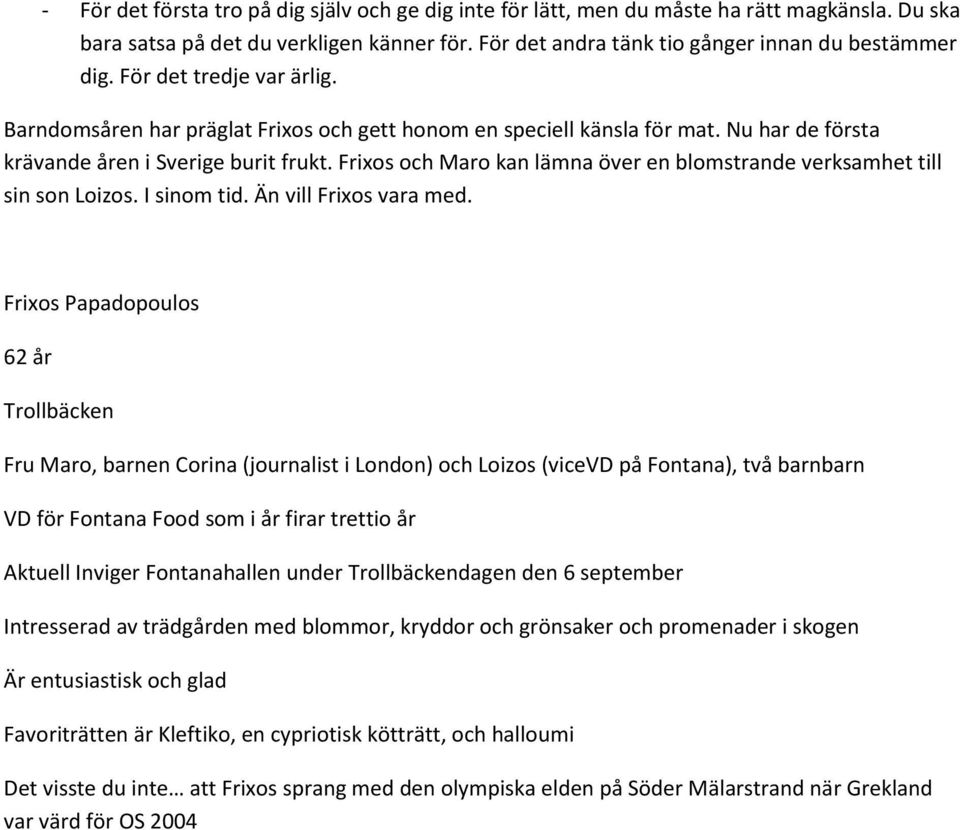 - För det första tro på dig själv och ge dig inte för lätt, men du måste ha rätt magkänsla. Du ska bara satsa på det du verkligen känner för. För det andra tänk tio gånger innan du bestämmer dig. För det tredje var ärlig.

Barndomsåren har präglat Frixos och gett honom en speciell känsla för mat. Nu har de första krävande åren i Sverige burit frukt. Frixos och Maro kan lämna över en blomstrande verksamhet till sin son Loizos. I sinom tid. Än vill Frixos vara med.

Frixos Papadopoulos

62 år

Trollbäcken

Fru Maro, barnen Corina (journalist i London) och Loizos (viceVD på Fontana), två barnbarn

VD för Fontana Food som i år firar trettio år

Aktuell Inviger Fontanahallen under Trollbäckendagen den 6 september

Intresserad av trädgården med blommor, kryddor och grönsaker och promenader i skogen

Är entusiastisk och glad

Favoriträtten är Kleftiko, en cypriotisk kötträtt, och halloumi

Det visste du inte… att Frixos sprang med den olympiska elden på Söder Mälarstrand när Grekland var värd för OS 2004